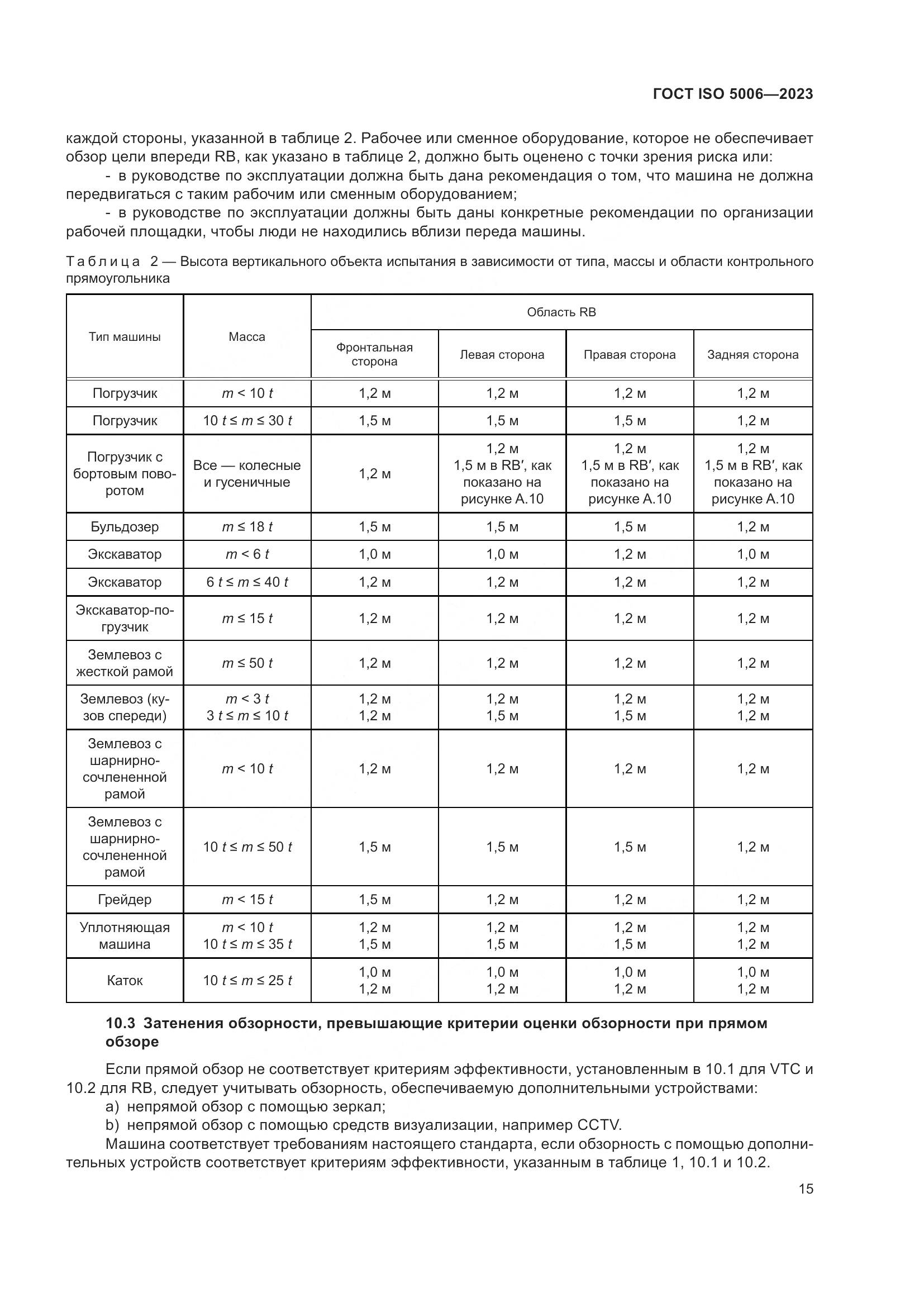 ГОСТ ISO 5006—2023

каждой стороны, указанной в таблице 2. Рабочее или сменное оборудование, которое не обеспечивает обзор цели впереди RB, как указано в таблице 2, должно быть оценено с точки зрения риска или:

- в руководстве по эксплуатации должна быть дана рекомендация о том, что машина не должна передвигаться с таким рабочим или сменным оборудованием;

- в руководстве по эксплуатации должны быть даны конкретные рекомендации по организации рабочей площадки, чтобы люди не находились вблизи переда машины.

Таблица 2 — Высота вертикального объекта испытания в зависимости от типа, массы и области контрольного прямоугольника

| Тип машины | Масса | Область RB: Фронтальная сторона | Область RB: Левая сторона | Область RB: Правая сторона | Область RB: Задняя сторона |
|---|---|---|---|---|---|
| Погрузчик | $m < 10\ t$ | 1,2 м | 1,2 м | 1,2 м | 1,2 м |
| Погрузчик | $10\ t \le m \le 30\ t$ | 1,5 м | 1,5 м | 1,5 м | 1,2 м |
| Погрузчик с бортовым поворотом | Все — колесные и гусеничные | 1,2 м | 1,2 м 1,5 м в RB′, как показано на рисунке А.10 | 1,2 м 1,5 м в RB′, как показано на рисунке А.10 | 1,2 м 1,5 м в RB′, как показано на рисунке А.10 |
| Бульдозер | $m \le 18\ t$ | 1,5 м | 1,5 м | 1,5 м | 1,2 м |
| Экскаватор | $m < 6\ t$ | 1,0 м | 1,0 м | 1,2 м | 1,0 м |
| Экскаватор | $6\ t \le m \le 40\ t$ | 1,2 м | 1,2 м | 1,2 м | 1,2 м |
| Экскаватор-погрузчик | $m \le 15\ t$ | 1,2 м | 1,2 м | 1,2 м | 1,2 м |
| Землевоз с жесткой рамой | $m \le 50\ t$ | 1,2 м | 1,2 м | 1,2 м | 1,2 м |
| Землевоз (кузов спереди) | $m < 3\ t$ $3\ t \le m \le 10\ t$ | 1,2 м 1,2 м | 1,2 м 1,5 м | 1,2 м 1,5 м | 1,2 м 1,2 м |
| Землевоз с шарнирно-сочлененной рамой | $m < 10\ t$ | 1,2 м | 1,2 м | 1,2 м | 1,2 м |
| Землевоз с шарнирно-сочлененной рамой | $10\ t \le m \le 50\ t$ | 1,5 м | 1,5 м | 1,5 м | 1,2 м |
| Грейдер | $m < 15\ t$ | 1,5 м | 1,2 м | 1,2 м | 1,2 м |
| Уплотняющая машина | $m < 10\ t$ $10\ t \le m \le 35\ t$ | 1,2 м 1,5 м | 1,2 м 1,5 м | 1,2 м 1,5 м | 1,2 м 1,2 м |
| Каток | $10\ t \le m \le 25\ t$ | 1,0 м 1,2 м | 1,0 м 1,2 м | 1,0 м 1,2 м | 1,0 м 1,2 м |

10.3 Затенения обзорности, превышающие критерии оценки обзорности при прямом обзоре

Если прямой обзор не соответствует критериям эффективности, установленным в 10.1 для VTC и 10.2 для RB, следует учитывать обзорность, обеспечиваемую дополнительными устройствами:
a) непрямой обзор с помощью зеркал;
b) непрямой обзор с помощью средств визуализации, например CCTV.

Машина соответствует требованиям настоящего стандарта, если обзорность с помощью дополнительных устройств соответствует критериям эффективности, указанным в таблице 1, 10.1 и 10.2.

15